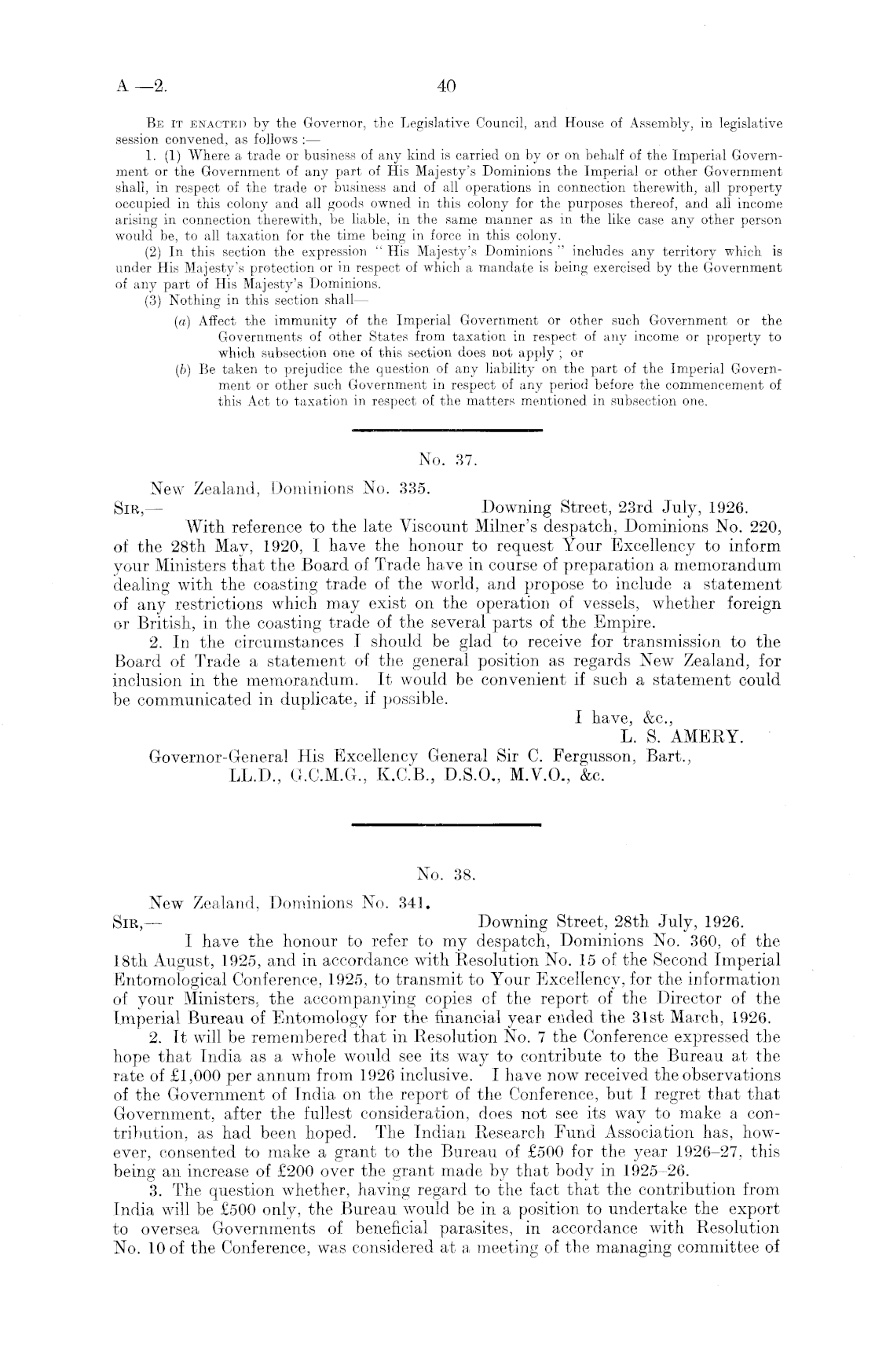 A —2. 40

Be it enacted by the Governor, the Legislative Council, and House of Assembly, in legislative session convened, as follows :—

1. (1) Where a trade or business of any kind is carried on by or on behalf of the Imperial Government or the Government of any part of His Majesty's Dominions the Imperial or other Government shall, in respect of the trade or business and of all operations in connection therewith, all property occupied in this colony and all goods owned in this colony for the purposes thereof, and all income arising in connection therewith, be liable, in the same manner as in the like case any other person would be, to all taxation for the time being in force in this colony.

(2) In this section the expression "His Majesty's Dominions" includes any territory which is under His Majesty's protection or in respect of which a mandate is being exercised by the Government of any part of His Majesty's Dominions.

(3) Nothing in this section shall—

(a) Affect the immunity of the Imperial Government or other such Government or the Governments of other States from taxation in respect of any income or property to which subsection one of this section does not apply ; or

(b) Be taken to prejudice the question of any liability on the part of the Imperial Government or other such Government in respect of any period before the commencement of this Act to taxation in respect of the matters mentioned in subsection one.

No. 37.

New Zealand, Dominions No. 335.

Sir,— Downing Street, 23rd July, 1926.

With reference to the late Viscount Milner's despatch, Dominions No. 220, of the 28th May, 1920, I have the honour to request Your Excellency to inform your Ministers that the Board of Trade have in course of preparation a memorandum dealing with the coasting trade of the world, and propose to include a statement of any restrictions which may exist on the operation of vessels, whether foreign or British, in the coasting trade of the several parts of the Empire.

2. In the circumstances I should be glad to receive for transmission to the Board of Trade a statement of the general position as regards New Zealand, for inclusion in the memorandum. It would be convenient if such a statement could be communicated in duplicate, if possible.

I have, &c.,
L. S. AMERY.

Governor-General His Excellency General Sir C. Fergusson, Bart., LL.D., G.C.M.G., K.C.B., D.S.O., M.V.O., &c.

No. 38.

New Zealand, Dominions No. 341.

Sir,— Downing Street, 28th July, 1926.

I have the honour to refer to my despatch, Dominions No. 360, of the 18th August, 1925, and in accordance with Resolution No. 15 of the Second Imperial Entomological Conference, 1925, to transmit to Your Excellency, for the information of your Ministers, the accompanying copies of the report of the Director of the Imperial Bureau of Entomology for the financial year ended the 31st March, 1926.

2. It will be remembered that in Resolution No. 7 the Conference expressed the hope that India as a whole would see its way to contribute to the Bureau at the rate of £1,000 per annum from 1926 inclusive. I have now received the observations of the Government of India on the report of the Conference, but I regret that that Government, after the fullest consideration, does not see its way to make a contribution, as had been hoped. The Indian Research Fund Association has, however, consented to make a grant to the Bureau of £500 for the year 1926–27, this being an increase of £200 over the grant made by that body in 1925–26.

3. The question whether, having regard to the fact that the contribution from India will be £500 only, the Bureau would be in a position to undertake the export to oversea Governments of beneficial parasites, in accordance with Resolution No. 10 of the Conference, was considered at a meeting of the managing committee of